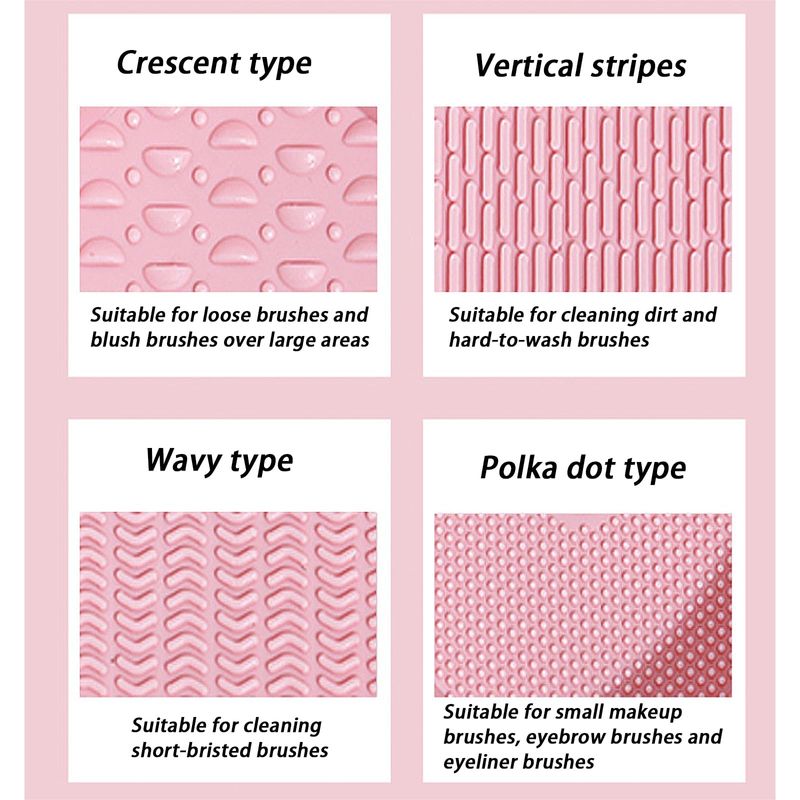 Crescent type

Suitable for loose brushes and blush brushes over large areas

Vertical stripes

Suitable for cleaning dirt and hard-to-wash brushes

Wavy type

Suitable for cleaning short-bristed brushes

Polka dot type

Suitable for small makeup brushes, eyebrow brushes and eyeliner brushes